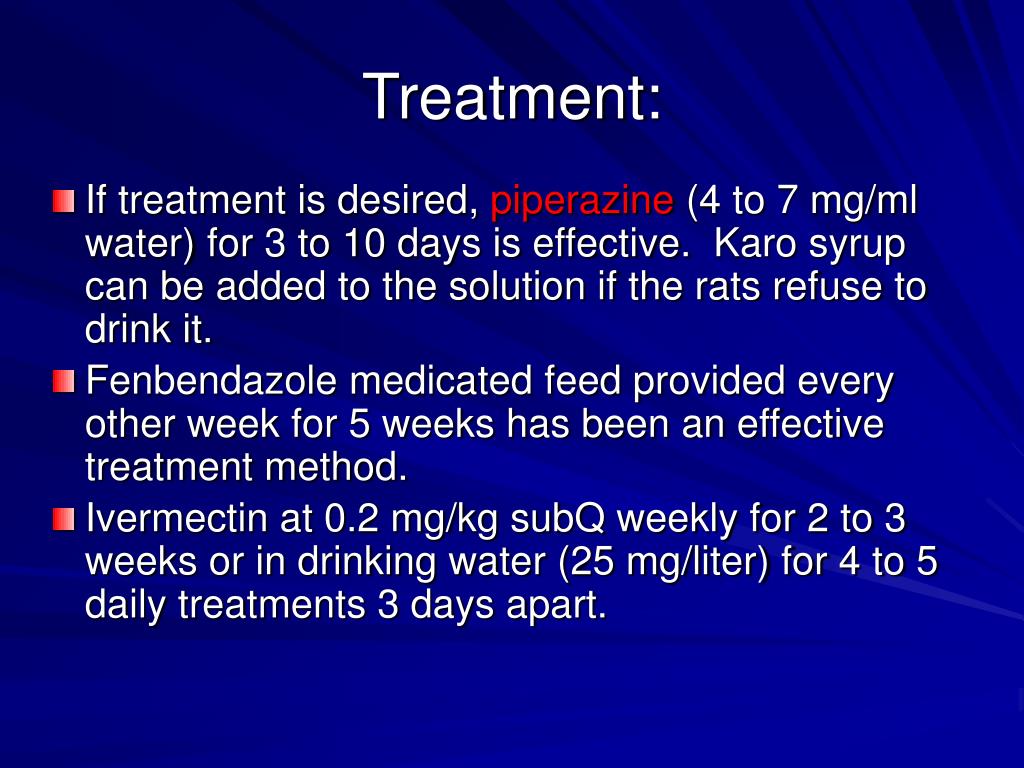 Treatment:

If treatment is desired, piperazine (4 to 7 mg/ml water) for 3 to 10 days is effective. Karo syrup can be added to the solution if the rats refuse to drink it.

Fenbendazole medicated feed provided every other week for 5 weeks has been an effective treatment method.

Ivermectin at 0.2 mg/kg subQ weekly for 2 to 3 weeks or in drinking water (25 mg/liter) for 4 to 5 daily treatments 3 days apart.